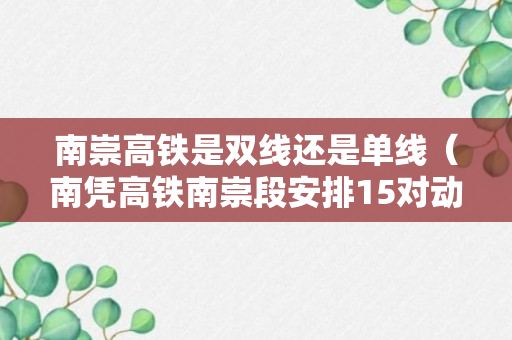 南崇高铁是双线还是单线（南凭高铁南崇段安排15对动